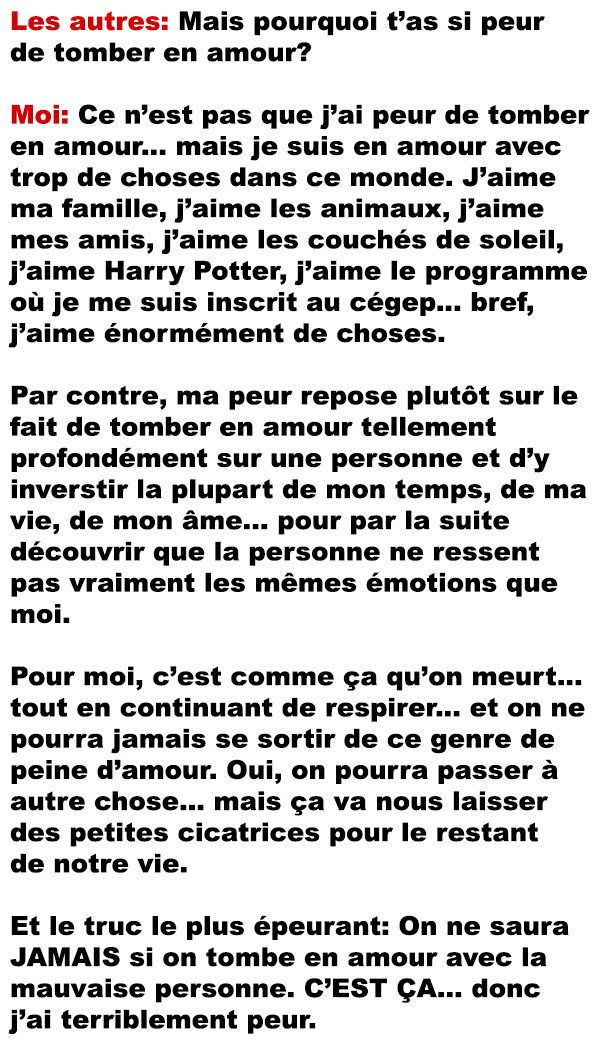 Les autres: Mais pourquoi t’as si peur de tomber en amour?

Moi: Ce n’est pas que j’ai peur de tomber en amour… mais je suis en amour avec trop de choses dans ce monde. J’aime ma famille, j’aime les animaux, j’aime mes amis, j’aime les couchés de soleil, j’aime Harry Potter, j’aime le programme où je me suis inscrit au cégep… bref, j’aime énormément de choses.

Par contre, ma peur repose plutôt sur le fait de tomber en amour tellement profondément sur une personne et d’y inverstir la plupart de mon temps, de ma vie, de mon âme… pour par la suite découvrir que la personne ne ressent pas vraiment les mêmes émotions que moi.

Pour moi, c’est comme ça qu’on meurt… tout en continuant de respirer… et on ne pourra jamais se sortir de ce genre de peine d’amour. Oui, on pourra passer à autre chose… mais ça va nous laisser des petites cicatrices pour le restant de notre vie.

Et le truc le plus épeurant: On ne saura JAMAIS si on tombe en amour avec la mauvaise personne. C’EST ÇA… donc j’ai terriblement peur.